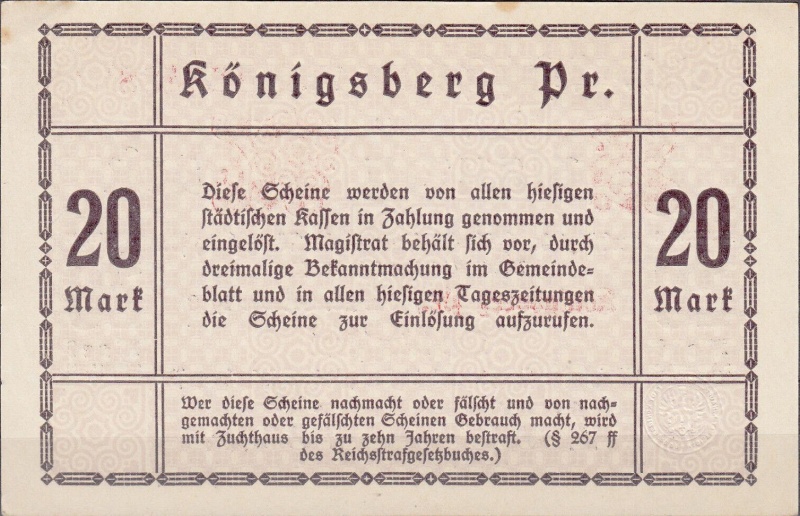 Königsberg Pr.

20
Mark

Diese Scheine werden von allen hiesigen städtischen Kassen in Zahlung genommen und eingelöst. Magistrat behält sich vor, durch dreimalige Bekanntmachung im Gemeindeblatt und in allen hiesigen Tageszeitungen die Scheine zur Einlösung aufzurufen.

20
Mark

Wer diese Scheine nachmacht oder fälscht und von nachgemachten oder gefälschten Scheinen Gebrauch macht, wird mit Zuchthaus bis zu zehn Jahren bestraft. (§ 267 ff des Reichsstrafgesetzbuches.)